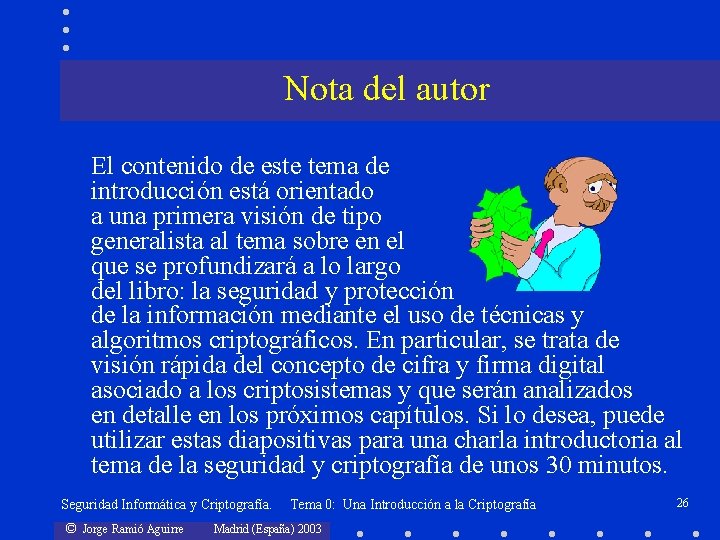 Nota del autor

El contenido de este tema de introducción está orientado a una primera visión de tipo generalista al tema sobre en el que se profundizará a lo largo del libro: la seguridad y protección de la información mediante el uso de técnicas y algoritmos criptográficos. En particular, se trata de visión rápida del concepto de cifra y firma digital asociado a los criptosistemas y que serán analizados en detalle en los próximos capítulos. Si lo desea, puede utilizar estas diapositivas para una charla introductoria al tema de la seguridad y criptografía de unos 30 minutos.

Seguridad Informática y Criptografía. Tema 0: Una Introducción a la Criptografía 26

© Jorge Ramió Aguirre Madrid (España) 2003